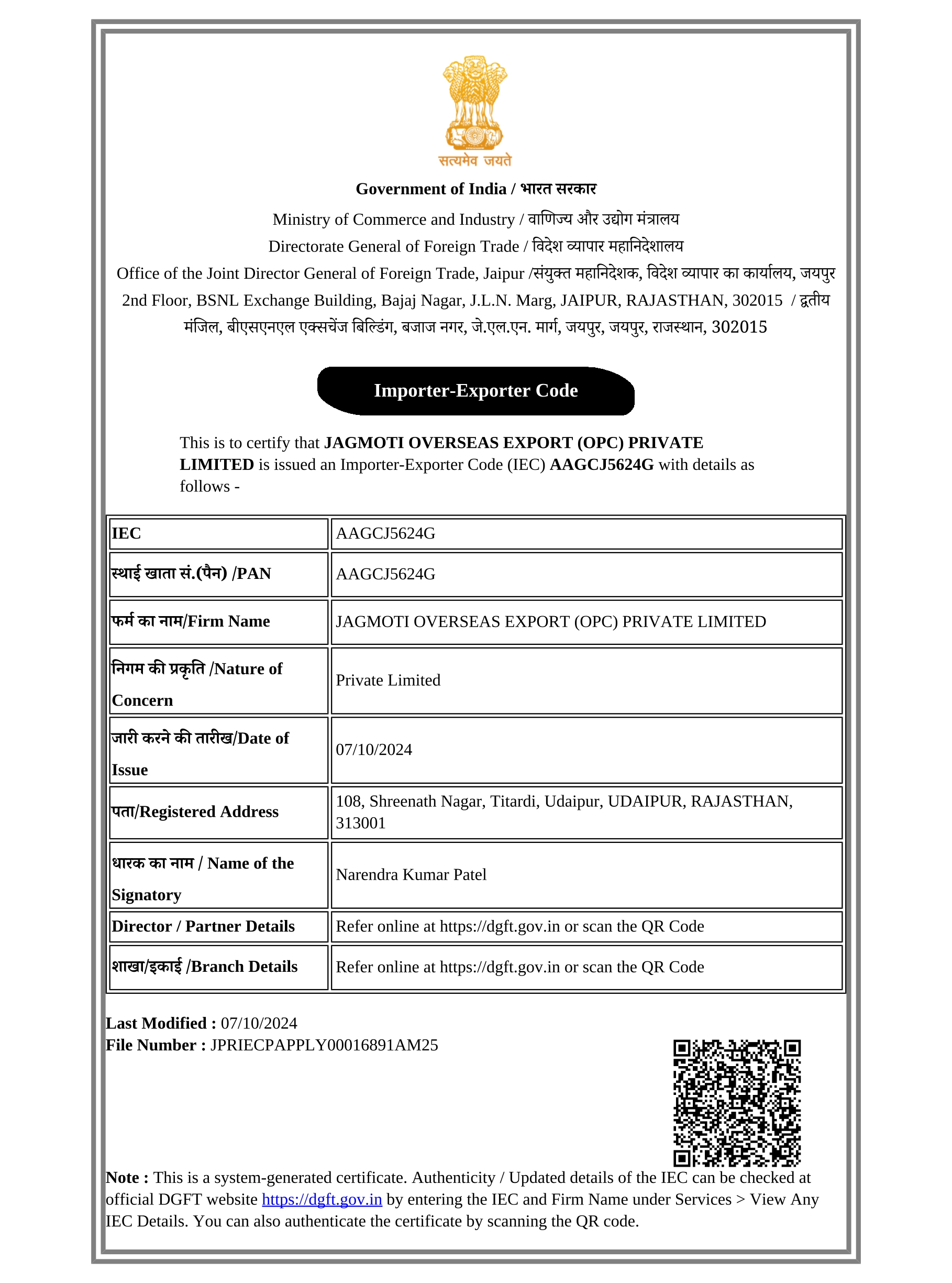 सत्यमेव जयते

Government of India / भारत सरकार

Ministry of Commerce and Industry / वाणिज्य और उद्योग मंत्रालय

Directorate General of Foreign Trade / विदेश व्यापार महानिदेशालय

Office of the Joint Director General of Foreign Trade, Jaipur /संयुक्त महानिदेशक, विदेश व्यापार का कार्यालय, जयपुर

2nd Floor, BSNL Exchange Building, Bajaj Nagar, J.L.N. Marg, JAIPUR, RAJASTHAN, 302015 / द्वतीय मंजिल, बीएसएनएल एक्सचेंज बिल्डिंग, बजाज नगर, जे.एल.एन. मार्ग, जयपुर, जयपुर, राजस्थान, 302015

Importer-Exporter Code

This is to certify that JAGMOTI OVERSEAS EXPORT (OPC) PRIVATE LIMITED is issued an Importer-Exporter Code (IEC) AAGCJ5624G with details as follows -

| IEC | AAGCJ5624G |
|---|---|
| स्थाई खाता सं.(पैन) /PAN | AAGCJ5624G |
| फर्म का नाम/Firm Name | JAGMOTI OVERSEAS EXPORT (OPC) PRIVATE LIMITED |
| निगम की प्रकृति /Nature of Concern | Private Limited |
| जारी करने की तारीख/Date of Issue | 07/10/2024 |
| पता/Registered Address | 108, Shreenath Nagar, Titardi, Udaipur, UDAIPUR, RAJASTHAN, 313001 |
| धारक का नाम / Name of the Signatory | Narendra Kumar Patel |
| Director / Partner Details | Refer online at https://dgft.gov.in or scan the QR Code |
| शाखा/इकाई /Branch Details | Refer online at https://dgft.gov.in or scan the QR Code |

Last Modified : 07/10/2024
File Number : JPRIECPAPPLY00016891AM25

Note : This is a system-generated certificate. Authenticity / Updated details of the IEC can be checked at official DGFT website https://dgft.gov.in by entering the IEC and Firm Name under Services > View Any IEC Details. You can also authenticate the certificate by scanning the QR code.